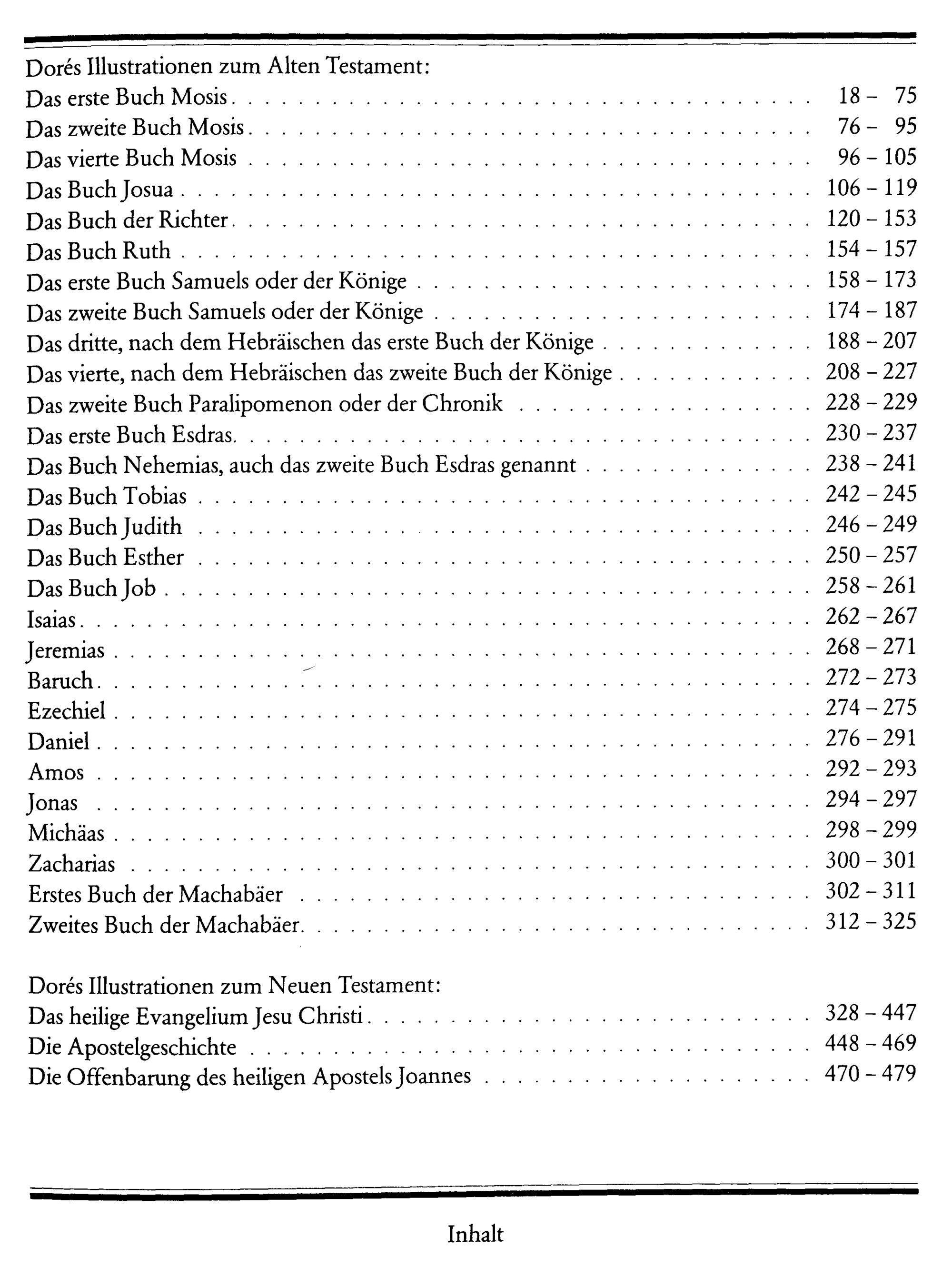 Dorés Illustrationen zum Alten Testament:
Das erste Buch Mosis 18 - 75
Das zweite Buch Mosis 76 - 95
Das vierte Buch Mosis 96 - 105
Das Buch Josua 106 - 119
Das Buch der Richter 120 - 153
Das Buch Ruth 154 - 157
Das erste Buch Samuels oder der Könige 158 - 173
Das zweite Buch Samuels oder der Könige 174 - 187
Das dritte, nach dem Hebräischen das erste Buch der Könige 188 - 207
Das vierte, nach dem Hebräischen das zweite Buch der Könige 208 - 227
Das zweite Buch Paralipomenon oder der Chronik 228 - 229
Das erste Buch Esdras 230 - 237
Das Buch Nehemias, auch das zweite Buch Esdras genannt 238 - 241
Das Buch Tobias 242 - 245
Das Buch Judith 246 - 249
Das Buch Esther 250 - 257
Das Buch Job 258 - 261
Isaias 262 - 267
Jeremias 268 - 271
Baruch 272 - 273
Ezechiel 274 - 275
Daniel 276 - 291
Amos 292 - 293
Jonas 294 - 297
Michäas 298 - 299
Zacharias 300 - 301
Erstes Buch der Machabäer 302 - 311
Zweites Buch der Machabäer 312 - 325

Dorés Illustrationen zum Neuen Testament:
Das heilige Evangelium Jesu Christi 328 - 447
Die Apostelgeschichte 448 - 469
Die Offenbarung des heiligen Apostels Joannes 470 - 479

Inhalt